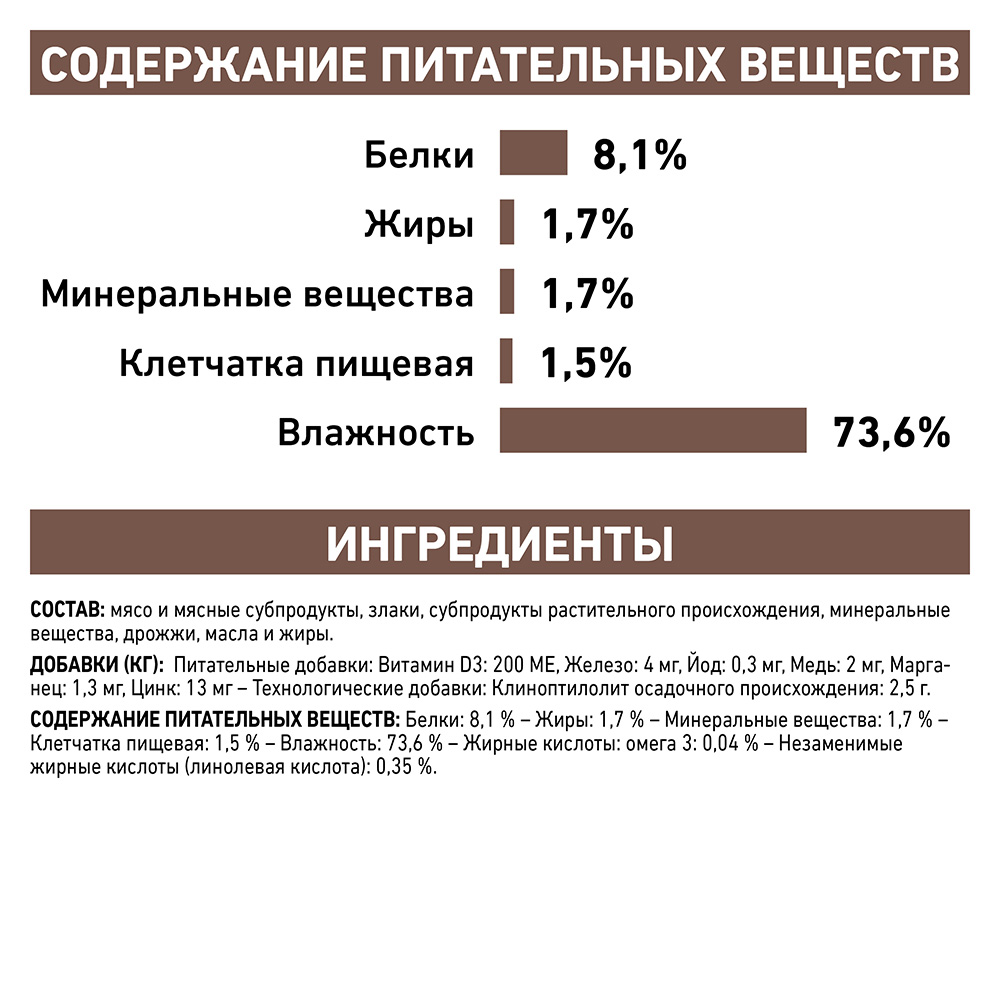 СОДЕРЖАНИЕ ПИТАТЕЛЬНЫХ ВЕЩЕСТВ

Белки 8,1%

Жиры 1,7%

Минеральные вещества 1,7%

Клетчатка пищевая 1,5%

Влажность 73,6%

ИНГРЕДИЕНТЫ

СОСТАВ: мясо и мясные субпродукты, злаки, субпродукты растительного происхождения, минеральные вещества, дрожжи, масла и жиры.

ДОБАВКИ (КГ): Питательные добавки: Витамин D3: 200 МЕ, Железо: 4 мг, Йод: 0,3 мг, Медь: 2 мг, Марганец: 1,3 мг, Цинк: 13 мг – Технологические добавки: Клиноптилолит осадочного происхождения: 2,5 г.

СОДЕРЖАНИЕ ПИТАТЕЛЬНЫХ ВЕЩЕСТВ: Белки: 8,1 % – Жиры: 1,7 % – Минеральные вещества: 1,7 % – Клетчатка пищевая: 1,5 % – Влажность: 73,6 % – Жирные кислоты: омега 3: 0,04 % – Незаменимые жирные кислоты (линолевая кислота): 0,35 %.